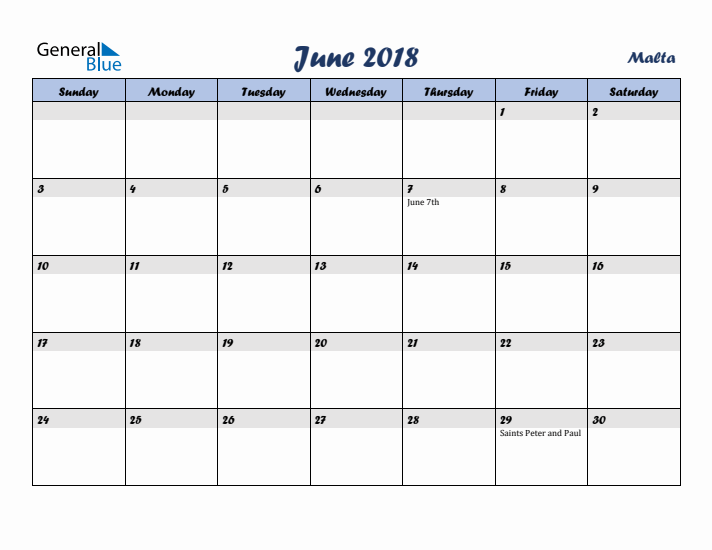 General Blue

June 2018

Malta

| Sunday | Monday | Tuesday | Wednesday | Thursday | Friday | Saturday |
|---|---|---|---|---|---|---|
| | | | | | 1 | 2 |
| 3 | 4 | 5 | 6 | 7 June 7th | 8 | 9 |
| 10 | 11 | 12 | 13 | 14 | 15 | 16 |
| 17 | 18 | 19 | 20 | 21 | 22 | 23 |
| 24 | 25 | 26 | 27 | 28 | 29 Saints Peter and Paul | 30 |